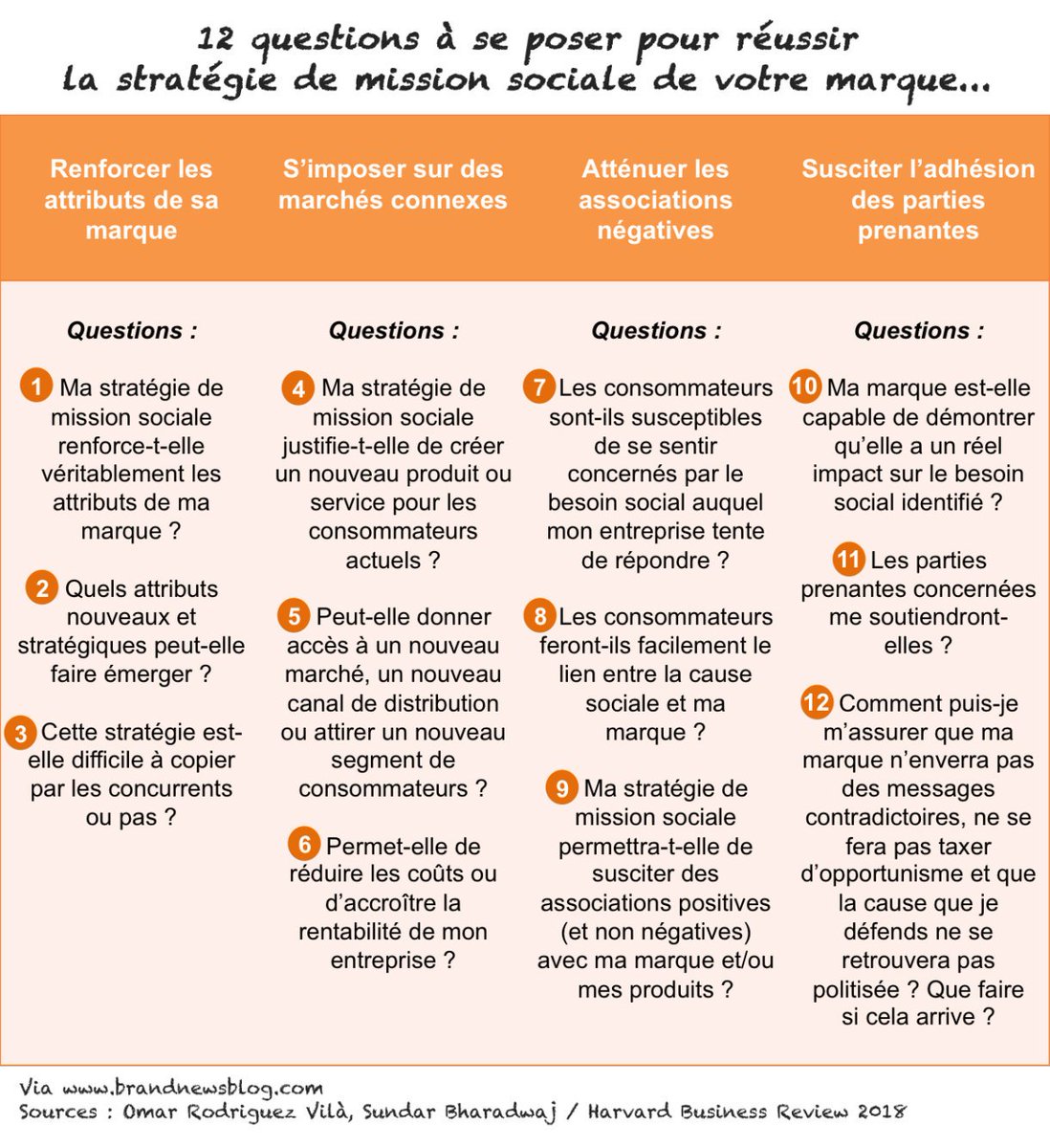 12 questions à se poser pour réussir la stratégie de mission sociale de votre marque...

Renforcer les attributs de sa marque

Questions :

1 Ma stratégie de mission sociale renforce-t-elle véritablement les attributs de ma marque ?

2 Quels attributs nouveaux et stratégiques peut-elle faire émerger ?

3 Cette stratégie est-elle difficile à copier par les concurrents ou pas ?

S'imposer sur des marchés connexes

Questions :

4 Ma stratégie de mission sociale justifie-t-elle de créer un nouveau produit ou service pour les consommateurs actuels ?

5 Peut-elle donner accès à un nouveau marché, un nouveau canal de distribution ou attirer un nouveau segment de consommateurs ?

6 Permet-elle de réduire les coûts ou d'accroître la rentabilité de mon entreprise ?

Atténuer les associations négatives

Questions :

7 Les consommateurs sont-ils susceptibles de se sentir concernés par le besoin social auquel mon entreprise tente de répondre ?

8 Les consommateurs feront-ils facilement le lien entre la cause sociale et ma marque ?

9 Ma stratégie de mission sociale permettra-t-elle de susciter des associations positives (et non négatives) avec ma marque et/ou mes produits ?

Susciter l'adhésion des parties prenantes

Questions :

10 Ma marque est-elle capable de démontrer qu'elle a un réel impact sur le besoin social identifié ?

11 Les parties prenantes concernées me soutiendront-elles ?

12 Comment puis-je m'assurer que ma marque n'enverra pas des messages contradictoires, ne se fera pas taxer d'opportunisme et que la cause que je défends ne se retrouvera pas politisée ? Que faire si cela arrive ?

Via www.brandnewsblog.com
Sources : Omar Rodriguez Vilà, Sundar Bharadwaj / Harvard Business Review 2018